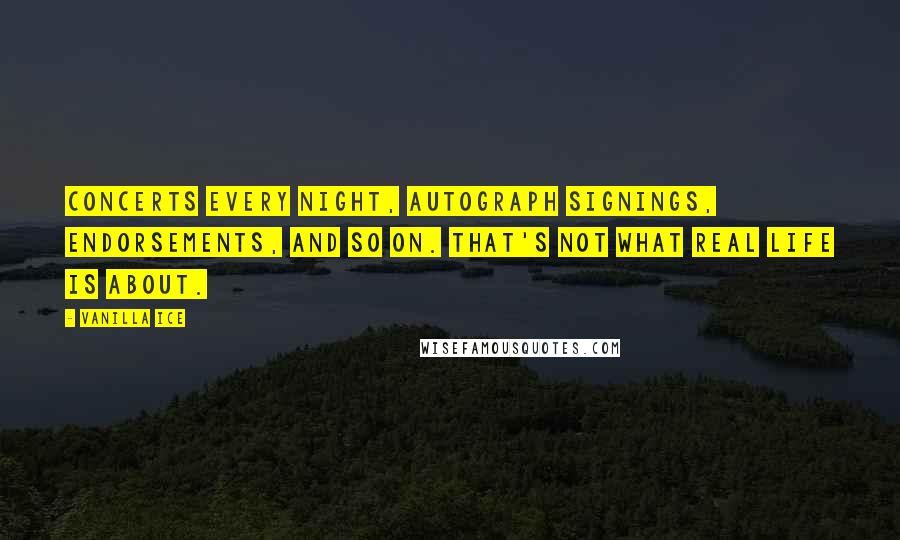 CONCERTS EVERY NIGHT, AUTOGRAPH SIGNINGS, ENDORSEMENTS, AND SO ON. THAT'S NOT WHAT REAL LIFE IS ABOUT.

- VANILLA ICE

WISEFAMOUSQUOTES.COM